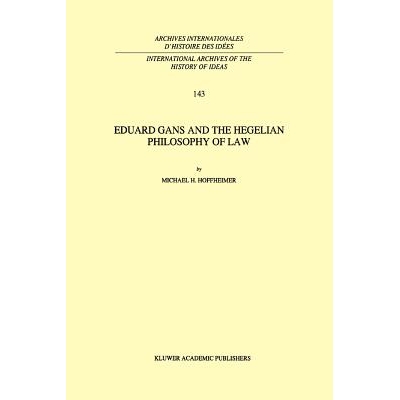 ARCHIVES INTERNATIONALES
D'HISTOIRE DES IDÉES

INTERNATIONAL ARCHIVES OF THE
HISTORY OF IDEAS

143

EDUARD GANS AND THE HEGELIAN
PHILOSOPHY OF LAW

by

MICHAEL H. HOFFHEIMER

KLUWER ACADEMIC PUBLISHERS